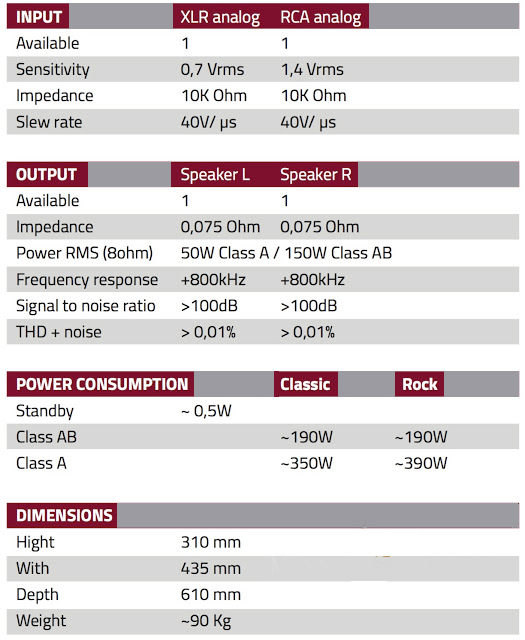 | INPUT | XLR analog | RCA analog |
|---|---|---|
| Available | 1 | 1 |
| Sensitivity | 0,7 Vrms | 1,4 Vrms |
| Impedance | 10K Ohm | 10K Ohm |
| Slew rate | 40V/ µs | 40V/ µs |

| OUTPUT | Speaker L | Speaker R |
|---|---|---|
| Available | 1 | 1 |
| Impedance | 0,075 Ohm | 0,075 Ohm |
| Power RMS (8ohm) | 50W Class A / 150W Class AB | |
| Frequency response | +800kHz | +800kHz |
| Signal to noise ratio | >100dB | >100dB |
| THD + noise | > 0,01% | > 0,01% |

| POWER CONSUMPTION | | Classic | Rock |
|---|---|---|---|
| Standby | ~ 0,5W | | |
| Class AB | | ~190W | ~190W |
| Class A | | ~350W | ~390W |

| DIMENSIONS | |
|---|---|
| Hight | 310 mm |
| With | 435 mm |
| Depth | 610 mm |
| Weight | ~90 Kg |